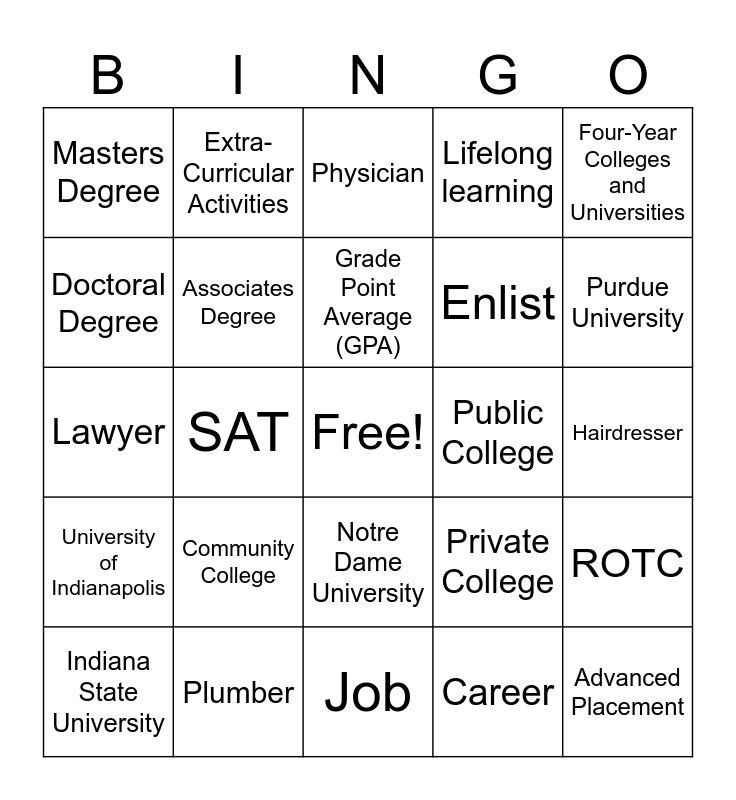 | B | I | N | G | O |
|---|---|---|---|---|
| Masters Degree | Extra-Curricular Activities | Physician | Lifelong learning | Four-Year Colleges and Universities |
| Doctoral Degree | Associates Degree | Grade Point Average (GPA) | Enlist | Purdue University |
| Lawyer | SAT | Free! | Public College | Hairdresser |
| University of Indianapolis | Community College | Notre Dame University | Private College | ROTC |
| Indiana State University | Plumber | Job | Career | Advanced Placement |